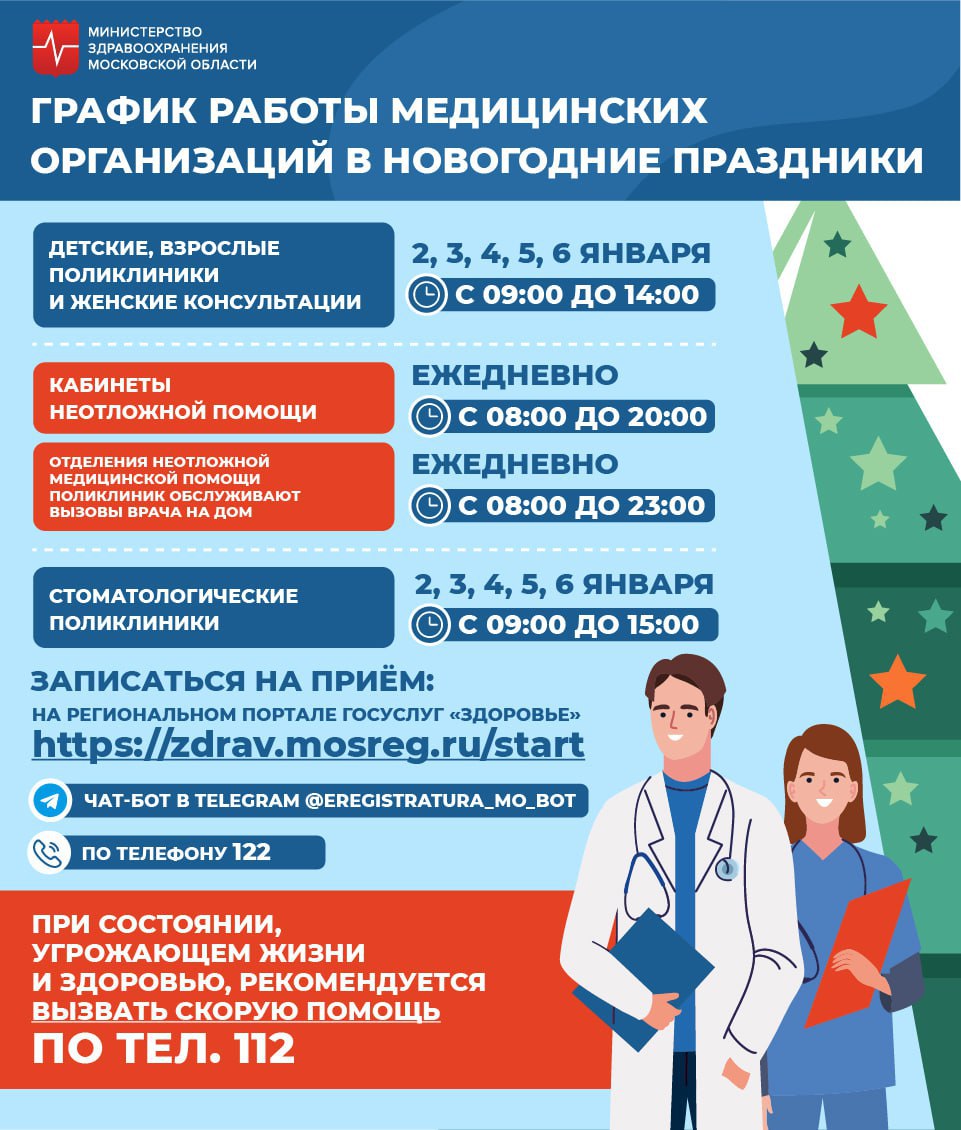 МИНИСТЕРСТВО ЗДРАВООХРАНЕНИЯ МОСКОВСКОЙ ОБЛАСТИ

ГРАФИК РАБОТЫ МЕДИЦИНСКИХ ОРГАНИЗАЦИЙ В НОВОГОДНИЕ ПРАЗДНИКИ

ДЕТСКИЕ, ВЗРОСЛЫЕ ПОЛИКЛИНИКИ И ЖЕНСКИЕ КОНСУЛЬТАЦИИ

2, 3, 4, 5, 6 ЯНВАРЯ
С 09:00 ДО 14:00

КАБИНЕТЫ НЕОТЛОЖНОЙ ПОМОЩИ

ЕЖЕДНЕВНО
С 08:00 ДО 20:00

ОТДЕЛЕНИЯ НЕОТЛОЖНОЙ МЕДИЦИНСКОЙ ПОМОЩИ ПОЛИКЛИНИК ОБСЛУЖИВАЮТ ВЫЗОВЫ ВРАЧА НА ДОМ

ЕЖЕДНЕВНО
С 08:00 ДО 23:00

СТОМАТОЛОГИЧЕСКИЕ ПОЛИКЛИНИКИ

2, 3, 4, 5, 6 ЯНВАРЯ
С 09:00 ДО 15:00

ЗАПИСАТЬСЯ НА ПРИЁМ:
НА РЕГИОНАЛЬНОМ ПОРТАЛЕ ГОСУСЛУГ «ЗДОРОВЬЕ»
https://zdrav.mosreg.ru/start

ЧАТ-БОТ В TELEGRAM @EREGISTRATURA_MO_BOT

ПО ТЕЛЕФОНУ 122

ПРИ СОСТОЯНИИ, УГРОЖАЮЩЕМ ЖИЗНИ И ЗДОРОВЬЮ, РЕКОМЕНДУЕТСЯ ВЫЗВАТЬ СКОРУЮ ПОМОЩЬ
ПО ТЕЛ. 112